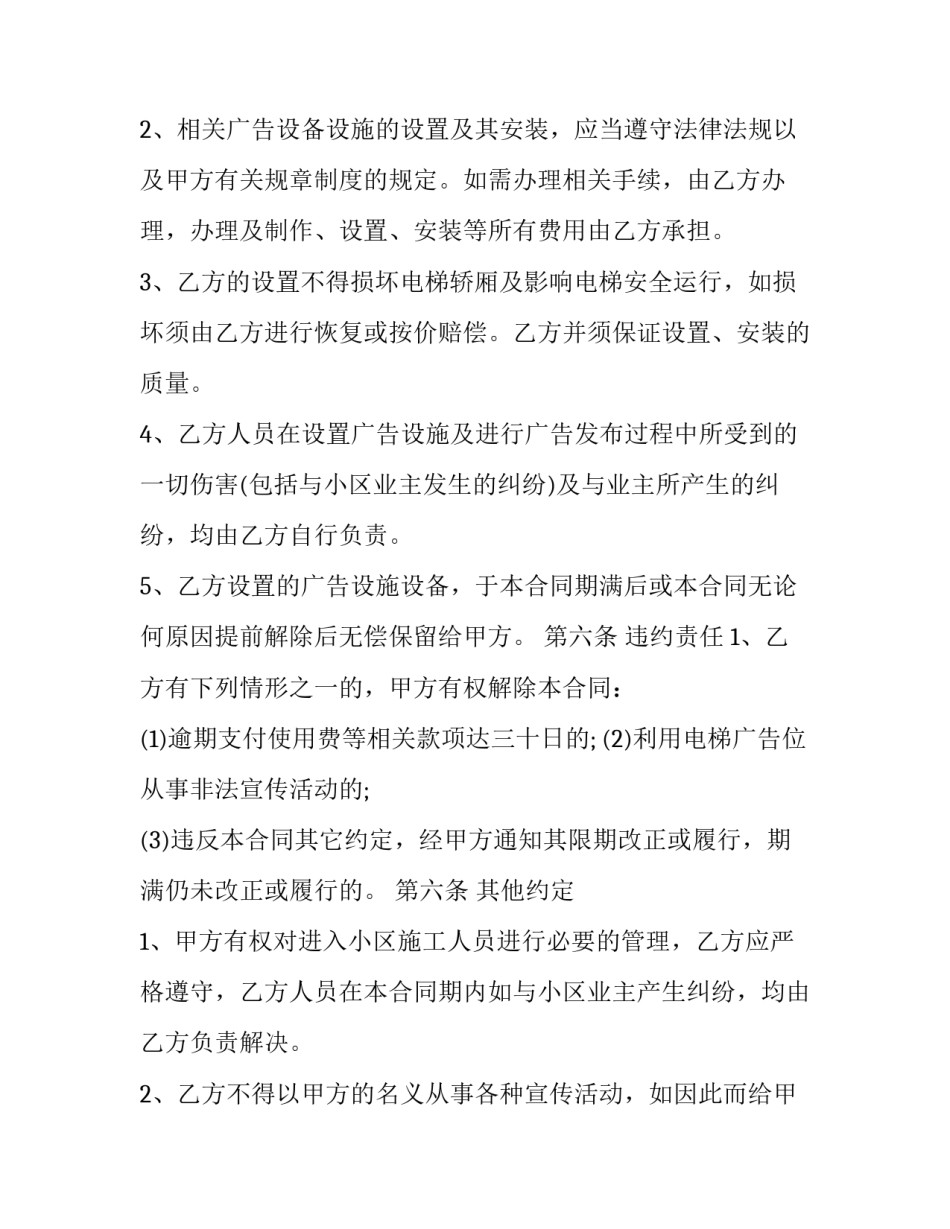 2、相关广告设备设施的设置及其安装，应当遵守法律法规以及甲方有关规章制度的规定。如需办理相关手续，由乙方办理，办理及制作、设置、安装等所有费用由乙方承担。

3、乙方的设置不得损坏电梯轿厢及影响电梯安全运行，如损坏须由乙方进行恢复或按价赔偿。乙方并须保证设置、安装的质量。

4、乙方人员在设置广告设施及进行广告发布过程中所受到的一切伤害(包括与小区业主发生的纠纷)及与业主所产生的纠纷，均由乙方自行负责。

5、乙方设置的广告设施设备，于本合同期满后或本合同无论何原因提前解除后无偿保留给甲方。 第六条 违约责任 1、乙方有下列情形之一的，甲方有权解除本合同：

(1)逾期支付使用费等相关款项达三十日的; (2)利用电梯广告位从事非法宣传活动的;

(3)违反本合同其它约定，经甲方通知其限期改正或履行，期满仍未改正或履行的。 第六条 其他约定

1、甲方有权对进入小区施工人员进行必要的管理，乙方应严格遵守，乙方人员在本合同期内如与小区业主产生纠纷，均由乙方负责解决。

2、乙方不得以甲方的名义从事各种宣传活动，如因此而给甲